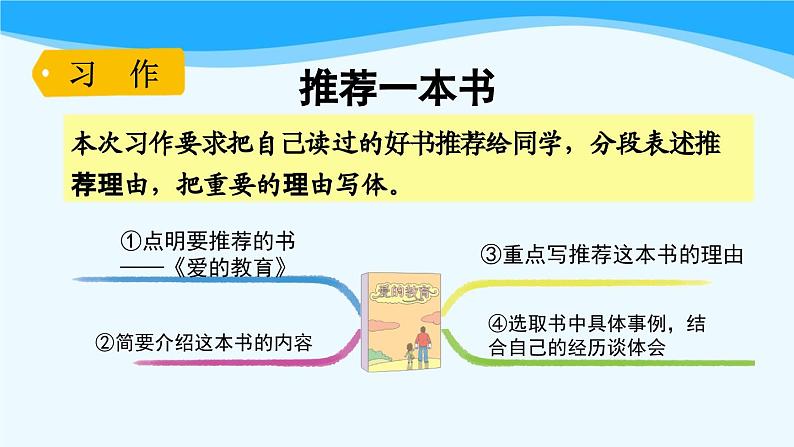 习 作

推荐一本书

本次习作要求把自己读过的好书推荐给同学，分段表述推荐理由，把重要的理由写体。

①点明要推荐的书——《爱的教育》

②简要介绍这本书的内容

爱的教育

③重点写推荐这本书的理由

④选取书中具体事例，结合自己的经历谈体会